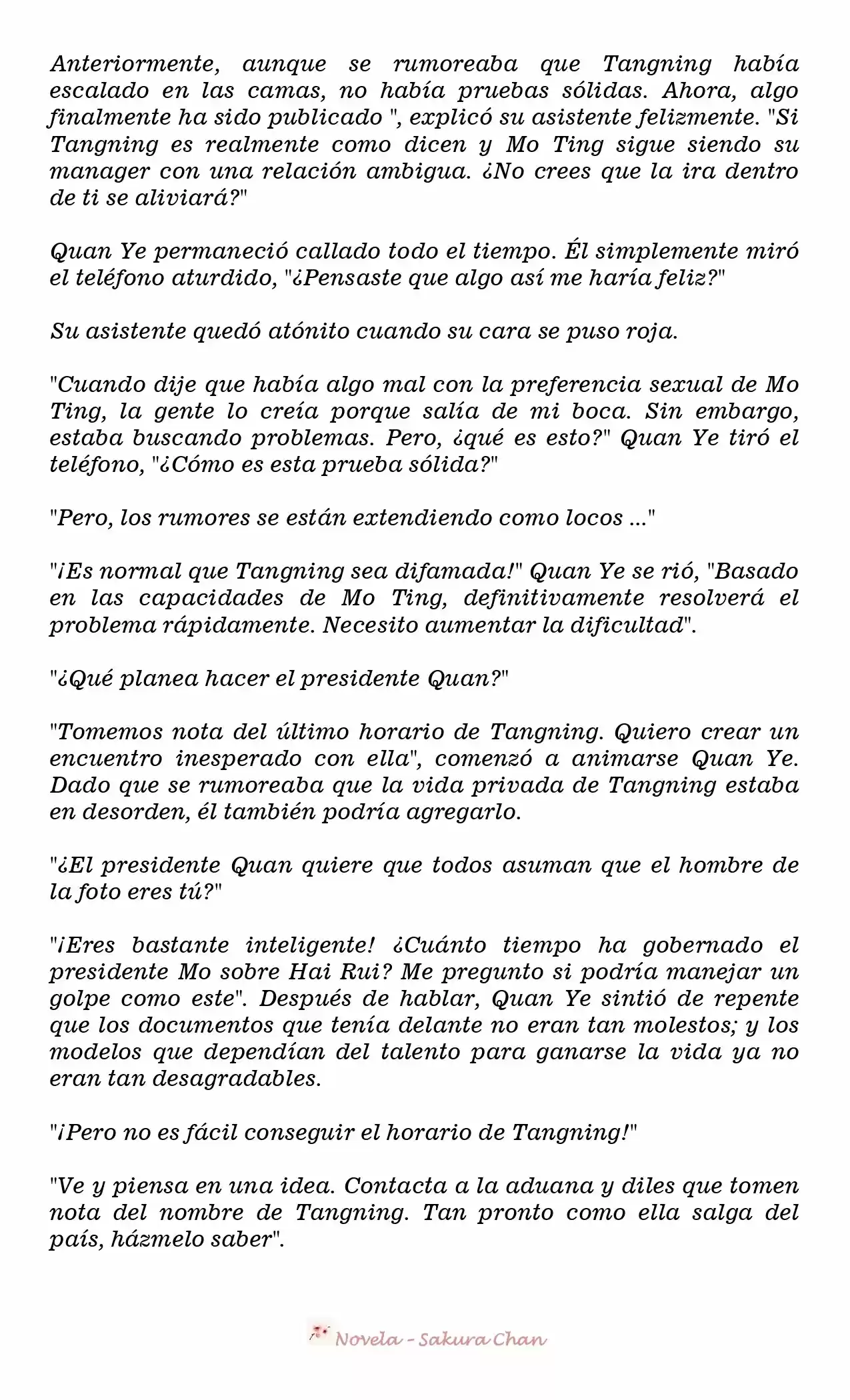 Anteriormente, aunque se rumoreaba que Tangning había escalado en las camas, no había pruebas sólidas. Ahora, algo finalmente ha sido publicado ", explicó su asistente felizmente. "Si Tangning es realmente como dicen y Mo Ting sigue siendo su manager con una relación ambigua. ¿No crees que la ira dentro de ti se aliviará?"

Quan Ye permaneció callado todo el tiempo. Él simplemente miró el teléfono aturdido, "¿Pensaste que algo así me haría feliz?"

Su asistente quedó atónito cuando su cara se puso roja.

"Cuando dije que había algo mal con la preferencia sexual de Mo Ting, la gente lo creía porque salía de mi boca. Sin embargo, estaba buscando problemas. Pero, ¿qué es esto?" Quan Ye tiró el teléfono, "¿Cómo es esta prueba sólida?"

"Pero, los rumores se están extendiendo como locos ..."

"¡Es normal que Tangning sea difamada!" Quan Ye se rió, "Basado en las capacidades de Mo Ting, definitivamente resolverá el problema rápidamente. Necesito aumentar la dificultad".

"¿Qué planea hacer el presidente Quan?"

"Tomemos nota del último horario de Tangning. Quiero crear un encuentro inesperado con ella", comenzó a animarse Quan Ye. Dado que se rumoreaba que la vida privada de Tangning estaba en desorden, él también podría agregarlo.

"¿El presidente Quan quiere que todos asuman que el hombre de la foto eres tú?"

"¡Eres bastante inteligente! ¿Cuánto tiempo ha gobernado el presidente Mo sobre Hai Rui? Me pregunto si podría manejar un golpe como este". Después de hablar, Quan Ye sintió de repente que los documentos que tenía delante no eran tan molestos; y los modelos que dependían del talento para ganarse la vida ya no eran tan desagradables.

"¡Pero no es fácil conseguir el horario de Tangning!"

"Ve y piensa en una idea. Contacta a la aduana y diles que tomen nota del nombre de Tangning. Tan pronto como ella salga del país, házmelo saber".

Novela - Sakura Chan